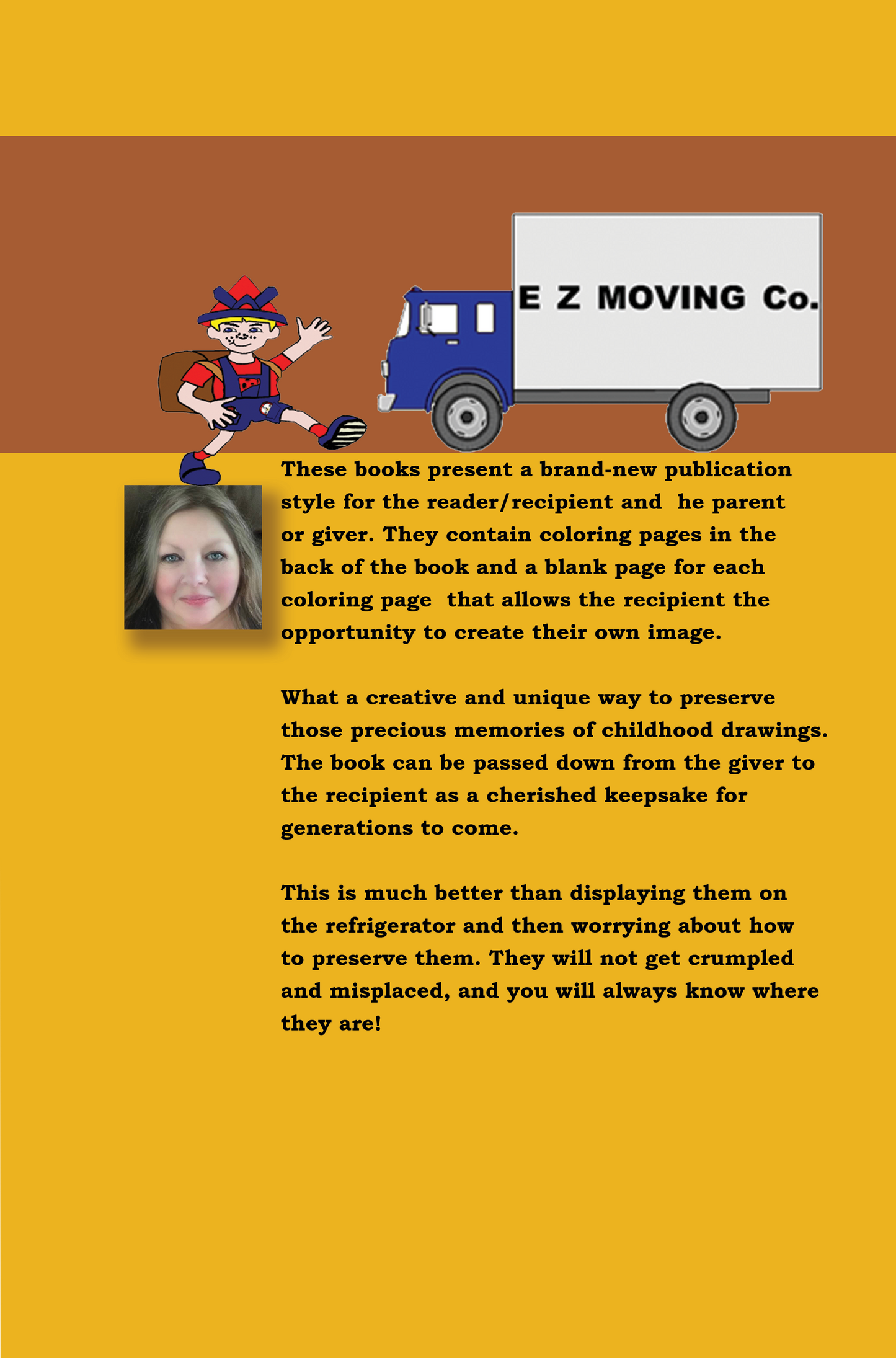 E Z MOVING Co.

These books present a brand-new publication style for the reader/recipient and he parent or giver. They contain coloring pages in the back of the book and a blank page for each coloring page that allows the recipient the opportunity to create their own image.

What a creative and unique way to preserve those precious memories of childhood drawings. The book can be passed down from the giver to the recipient as a cherished keepsake for generations to come.

This is much better than displaying them on the refrigerator and then worrying about how to preserve them. They will not get crumpled and misplaced, and you will always know where they are!